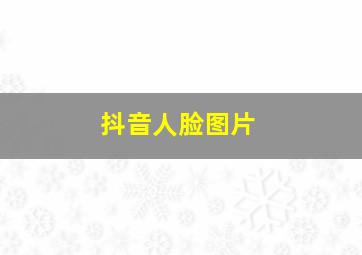 抖音人脸图片